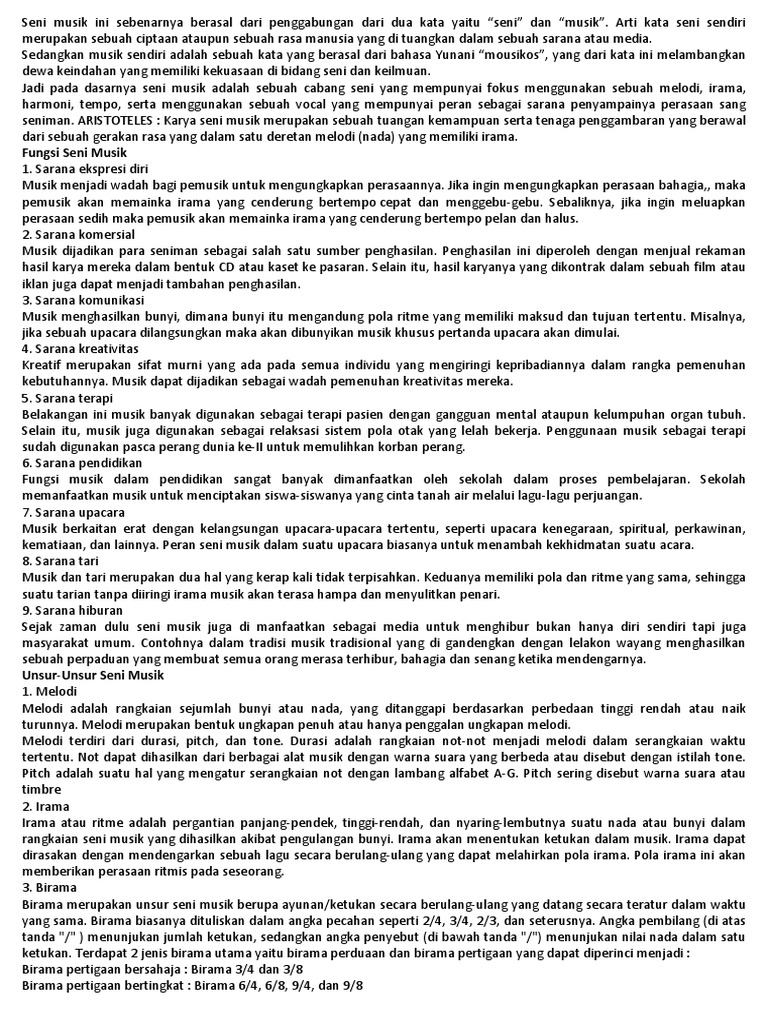 Seni musik ini sebenarnya berasal dari penggabungan dari dua kata yaitu "seni" dan "musik". Arti kata seni sendiri merupakan sebuah ciptaan ataupun sebuah rasa manusia yang di tuangkan dalam sebuah sarana atau media.
Sedangkan musik sendiri adalah sebuah kata yang berasal dari bahasa Yunani "mousikos", yang dari kata ini melambangkan dewa keindahan yang memiliki kekuasaan di bidang seni dan keilmuan.
Jadi pada dasarnya seni musik adalah sebuah cabang seni yang mempunyai fokus menggunakan sebuah melodi, irama, harmoni, tempo, serta menggunakan sebuah vocal yang mempunyai peran sebagai sarana penyampainya perasaan sang seniman. ARISTOTELES : Karya seni musik merupakan sebuah tuangan kemampuan serta tenaga penggambaran yang berawal dari sebuah gerakan rasa yang dalam satu deretan melodi (nada) yang memiliki irama.
Fungsi Seni Musik
1. Sarana ekspresi diri
Musik menjadi wadah bagi pemusik untuk mengungkapkan perasaannya. Jika ingin mengungkapkan perasaan bahagia,, maka pemusik akan memainka irama yang cenderung bertempo cepat dan menggebu-gebu. Sebaliknya, jika ingin meluapkan perasaan sedih maka pemusik akan memainka irama yang cenderung bertempo pelan dan halus.
2. Sarana komersial
Musik dijadikan para seniman sebagai salah satu sumber penghasilan. Penghasilan ini diperoleh dengan menjual rekaman hasil karya mereka dalam bentuk CD atau kaset ke pasaran. Selain itu, hasil karyanya yang dikontrak dalam sebuah film atau iklan juga dapat menjadi tambahan penghasilan.
3. Sarana komunikasi
Musik menghasilkan bunyi, dimana bunyi itu mengandung pola ritme yang memiliki maksud dan tujuan tertentu. Misalnya, jika sebuah upacara dilangsungkan maka akan dibunyikan musik khusus pertanda upacara akan dimulai.
4. Sarana kreativitas
Kreatif merupakan sifat murni yang ada pada semua individu yang mengiringi kepribadiannya dalam rangka pemenuhan kebutuhannya. Musik dapat dijadikan sebagai wadah pemenuhan kreativitas mereka.
5. Sarana terapi
Belakangan ini musik banyak digunakan sebagai terapi pasien dengan gangguan mental ataupun kelumpuhan organ tubuh. Selain itu, musik juga digunakan sebagai relaksasi sistem pola otak yang lelah bekerja. Penggunaan musik sebagai terapi sudah digunakan pasca perang dunia ke-II untuk memulihkan korban perang.
6. Sarana pendidikan
Fungsi musik dalam pendidikan sangat banyak dimanfaatkan oleh sekolah dalam proses pembelajaran. Sekolah memanfaatkan musik untuk menciptakan siswa-siswanya yang cinta tanah air melalui lagu-lagu perjuangan.
7. Sarana upacara
Musik berkaitan erat dengan kelangsungan upacara-upacara tertentu, seperti upacara kenegaraan, spiritual, perkawinan, kematiaan, dan lainnya. Peran seni musik dalam suatu upacara biasanya untuk menambah kekhidmatan suatu acara.
8. Sarana tari
Musik dan tari merupakan dua hal yang kerap kali tidak terpisahkan. Keduanya memiliki pola dan ritme yang sama, sehingga suatu tarian tanpa diiringi irama musik akan terasa hampa dan menyulitkan penari.
9. Sarana hiburan
Sejak zaman dulu seni musik juga di manfaatkan sebagai media untuk menghibur bukan hanya diri sendiri tapi juga masyarakat umum. Contohnya dalam tradisi musik tradisional yang di gandengkan dengan lelakon wayang menghasilkan sebuah perpaduan yang membuat semua orang merasa terhibur, bahagia dan senang ketika mendengarnya.
Unsur-Unsur Seni Musik
1. Melodi
Melodi adalah rangkaian sejumlah bunyi atau nada, yang ditanggapi berdasarkan perbedaan tinggi rendah atau naik turunnya. Melodi merupakan bentuk ungkapan penuh atau hanya penggalan ungkapan melodi.
Melodi terdiri dari durasi, pitch, dan tone. Durasi adalah rangkaian not-not menjadi melodi dalam serangkaian waktu tertentu. Not dapat dihasilkan dari berbagai alat musik dengan warna suara yang berbeda atau disebut dengan istilah tone. Pitch adalah suatu hal yang mengatur serangkaian not dengan lambang alfabet A-G. Pitch sering disebut warna suara atau timbre
2. Irama
Irama atau ritme adalah pergantian panjang-pendek, tinggi-rendah, dan nyaring-lembutnya suatu nada atau bunyi dalam rangkaian seni musik yang dihasilkan akibat pengulangan bunyi. Irama akan menentukan ketukan dalam musik. Irama dapat dirasakan dengan mendengarkan sebuah lagu secara berulang-ulang yang dapat melahirkan pola irama. Pola irama ini akan memberikan perasaan ritmis pada seseorang.
3. Birama
Birama merupakan unsur seni musik berupa ayunan/ketukan secara berulang-ulang yang datang secara teratur dalam waktu yang sama. Birama biasanya dituliskan dalam angka pecahan seperti 2/4, 3/4, 2/3, dan seterusnya. Angka pembilang (di atas tanda "/" ) menunjukan jumlah ketukan, sedangkan angka penyebut (di bawah tanda "/") menunjukan nilai nada dalam satu ketukan. Terdapat 2 jenis birama utama yaitu birama perduaan dan birama pertigaan yang dapat diperinci menjadi :
Birama pertigaan bersahaja : Birama 3/4 dan 3/8
Birama pertigaan bertingkat : Birama 6/4, 6/8, 9/4, dan 9/8